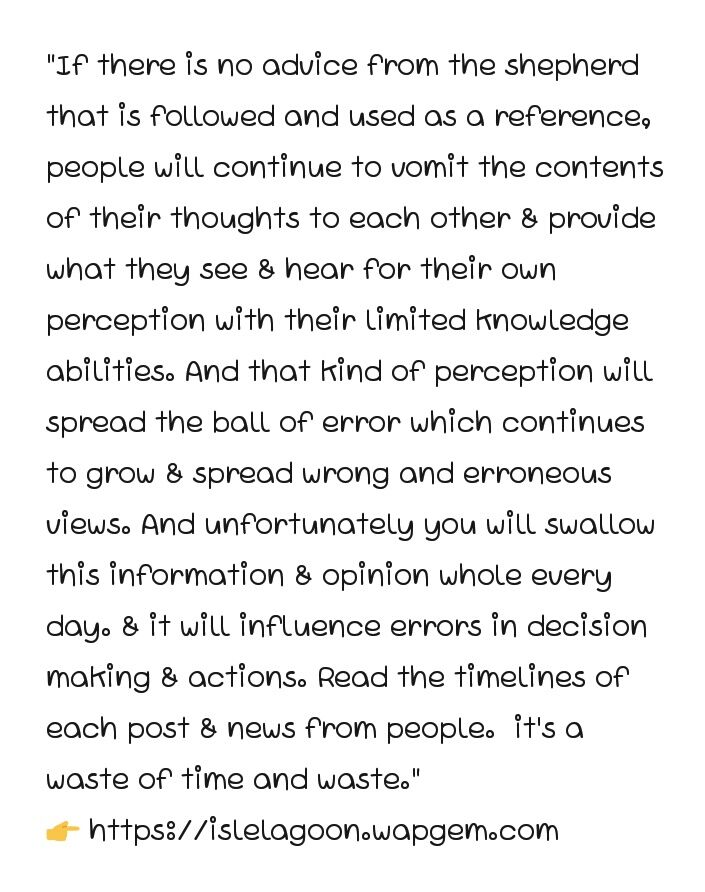 "If there is no advice from the shepherd that is followed and used as a reference, people will continue to vomit the contents of their thoughts to each other & provide what they see & hear for their own perception with their limited knowledge abilities. And that kind of perception will spread the ball of error which continues to grow & spread wrong and erroneous views. And unfortunately you will swallow this information & opinion whole every day. & it will influence errors in decision making & actions. Read the timelines of each post & news from people. it's a waste of time and waste."
👉 https://islelagoon.wapgem.com